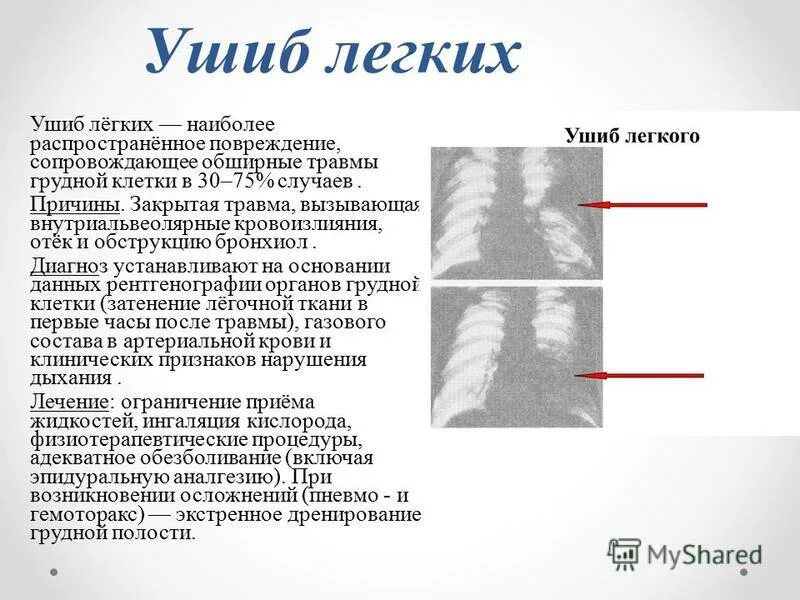 Ушиб легких

Ушиб лёгких — наиболее распространённое повреждение, сопровождающее обширные травмы грудной клетки в 30–75% случаев .

Причины. Закрытая травма, вызывающая внутриальвеолярные кровоизлияния, отёк и обструкцию бронхиол .

Диагноз устанавливают на основании данных рентгенографии органов грудной клетки (затенение лёгочной ткани в первые часы после травмы), газового состава в артериальной крови и клинических признаков нарушения дыхания .

Лечение: ограничение приёма жидкостей, ингаляция кислорода, физиотерапевтические процедуры, адекватное обезболивание (включая эпидуральную аналгезию). При возникновении осложнений (пневмо - и гемоторакс) — экстренное дренирование грудной полости.

Ушиб легкого

MyShared